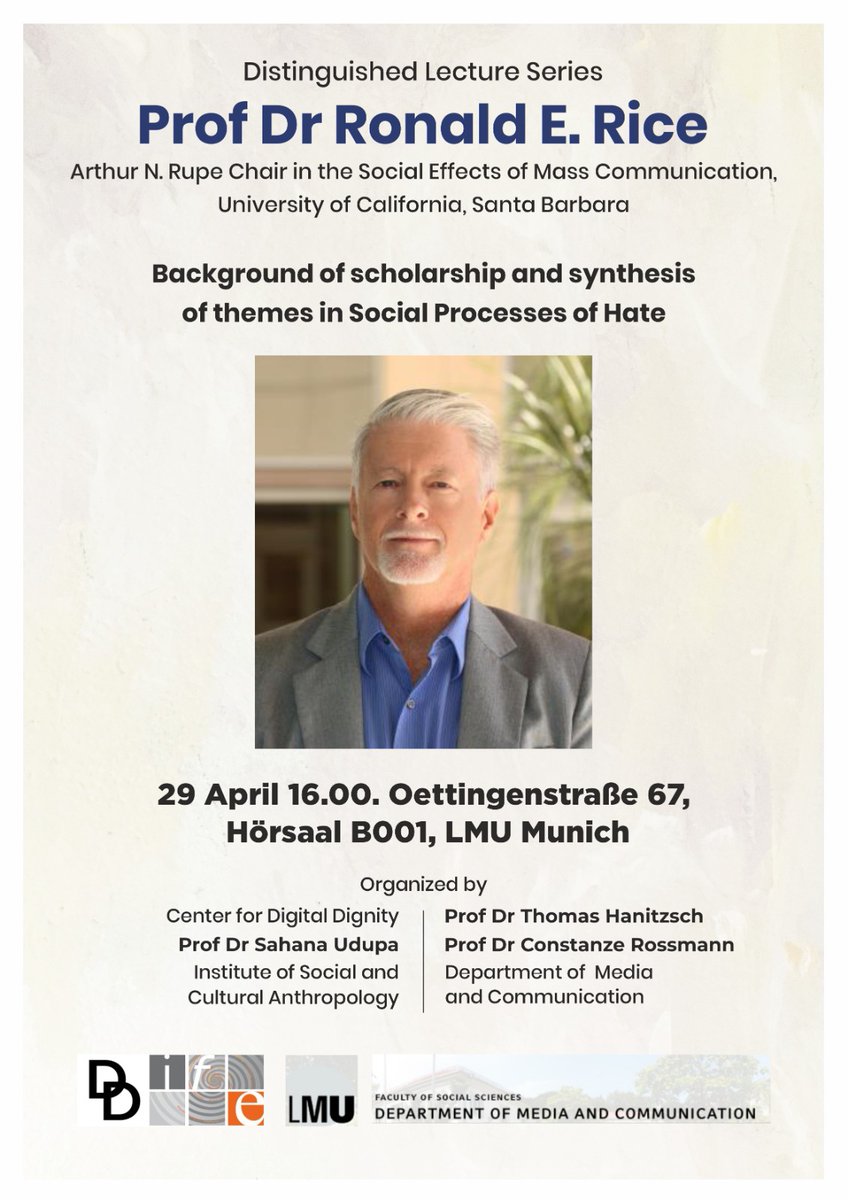 Distinguished Lecture Series

Prof Dr Ronald E. Rice

Arthur N. Rupe Chair in the Social Effects of Mass Communication, University of California, Santa Barbara

Background of scholarship and synthesis of themes in Social Processes of Hate

29 April 16.00. Oettingenstraße 67, Hörsaal B001, LMU Munich

Organized by

Center for Digital Dignity
Prof Dr Sahana Udupa
Institute of Social and Cultural Anthropology

Prof Dr Thomas Hanitzsch
Prof Dr Constanze Rossmann
Department of Media and Communication

DD

ife

LMU

FACULTY OF SOCIAL SCIENCES
DEPARTMENT OF MEDIA AND COMMUNICATION